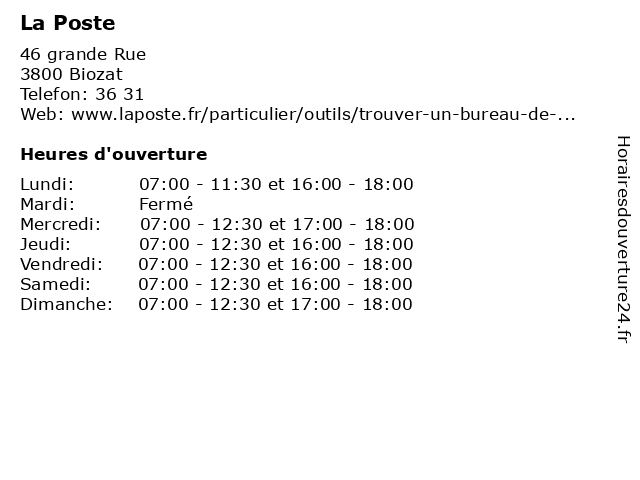 La Poste

46 grande Rue
3800 Biozat
Telefon: 36 31
Web: www.laposte.fr/particulier/outils/trouver-un-bureau-de-...

Heures d'ouverture

| | |
|---|---|
| Lundi: | 07:00 - 11:30 et 16:00 - 18:00 |
| Mardi: | Fermé |
| Mercredi: | 07:00 - 12:30 et 17:00 - 18:00 |
| Jeudi: | 07:00 - 12:30 et 16:00 - 18:00 |
| Vendredi: | 07:00 - 12:30 et 16:00 - 18:00 |
| Samedi: | 07:00 - 12:30 et 16:00 - 18:00 |
| Dimanche: | 07:00 - 12:30 et 17:00 - 18:00 |

Horairesdouverture24.fr